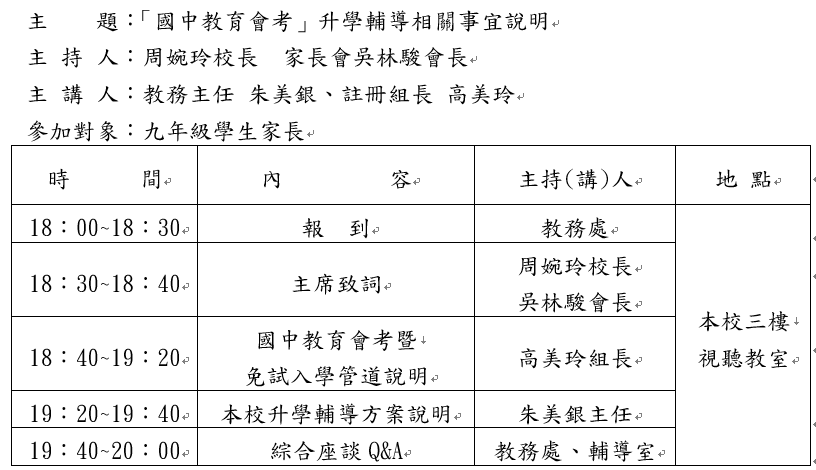 主　　題：「國中教育會考」升學輔導相關事宜說明

主 持 人：周婉玲校長　家長會吳林駿會長

主 講 人：教務主任 朱美銀、註冊組長 高美玲

參加對象：九年級學生家長

| 時　　間 | 內　　容 | 主持(講)人 | 地 點 |
|---|---|---|---|
| 18：00~18：30 | 報　到 | 教務處 | 本校三樓 視聽教室 |
| 18：30~18：40 | 主席致詞 | 周婉玲校長 吳林駿會長 | |
| 18：40~19：20 | 國中教育會考暨 免試入學管道說明 | 高美玲組長 | |
| 19：20~19：40 | 本校升學輔導方案說明 | 朱美銀主任 | |
| 19：40~20：00 | 綜合座談 Q&A | 教務處、輔導室 | |